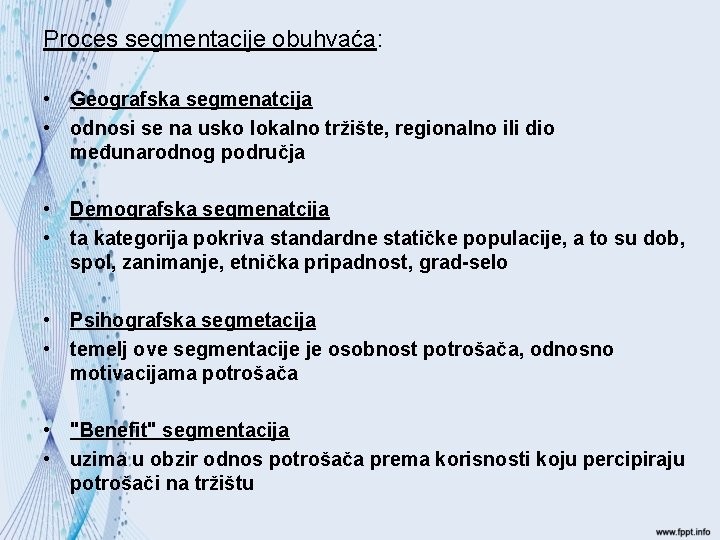 Proces segmentacije obuhvaća:

• Geografska segmenatcija
• odnosi se na usko lokalno tržište, regionalno ili dio međunarodnog područja

• Demografska segmenatcija
• ta kategorija pokriva standardne statičke populacije, a to su dob, spol, zanimanje, etnička pripadnost, grad-selo

• Psihografska segmetacija
• temelj ove segmentacije je osobnost potrošača, odnosno motivacijama potrošača

• "Benefit" segmentacija
• uzima u obzir odnos potrošača prema korisnosti koju percipiraju potrošači na tržištu

www.fppt.info